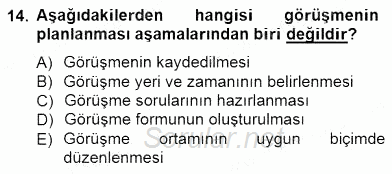 14. Aşağıdakilerden hangisi görüşmenin planlanması aşamalarından biri değildir?

A) Görüşmenin kaydedilmesi
B) Görüşme yeri ve zamanının belirlenmesi
C) Görüşme sorularının hazırlanması
D) Görüşme formunun oluşturulması
E) Görüşme ortamının uygun biçimde düzenlenmesi

Sorular.net